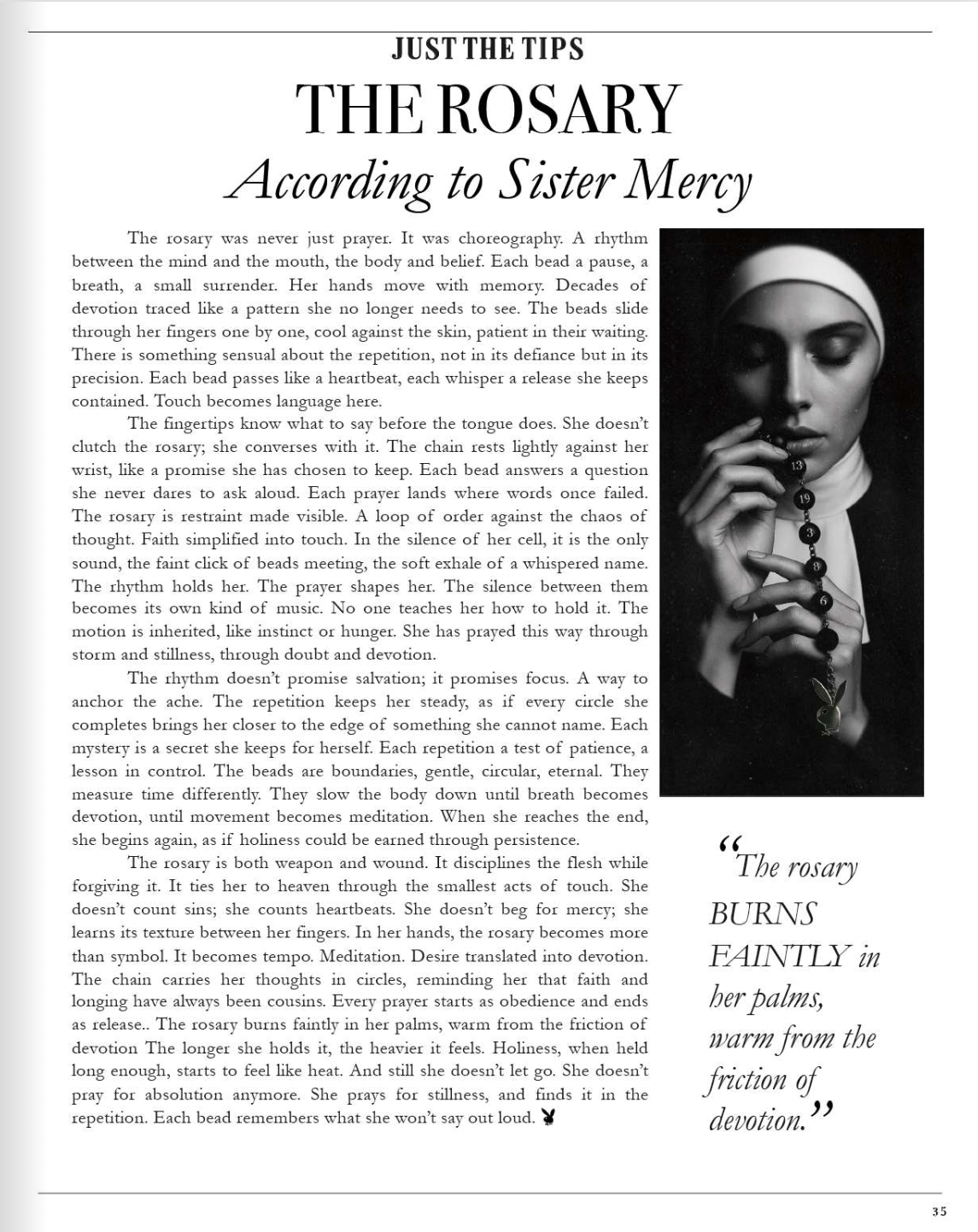 JUST THE TIPS

THE ROSARY

According to Sister Mercy

The rosary was never just prayer. It was choreography. A rhythm between the mind and the mouth, the body and belief. Each bead a pause, a breath, a small surrender. Her hands move with memory. Decades of devotion traced like a pattern she no longer needs to see. The beads slide through her fingers one by one, cool against the skin, patient in their waiting. There is something sensual about the repetition, not in its defiance but in its precision. Each bead passes like a heartbeat, each whisper a release she keeps contained. Touch becomes language here.

The fingertips know what to say before the tongue does. She doesn't clutch the rosary; she converses with it. The chain rests lightly against her wrist, like a promise she has chosen to keep. Each bead answers a question she never dares to ask aloud. Each prayer lands where words once failed. The rosary is restraint made visible. A loop of order against the chaos of thought. Faith simplified into touch. In the silence of her cell, it is the only sound, the faint click of beads meeting, the soft exhale of a whispered name. The rhythm holds her. The prayer shapes her. The silence between them becomes its own kind of music. No one teaches her how to hold it. The motion is inherited, like instinct or hunger. She has prayed this way through storm and stillness, through doubt and devotion.

The rhythm doesn't promise salvation; it promises focus. A way to anchor the ache. The repetition keeps her steady, as if every circle she completes brings her closer to the edge of something she cannot name. Each mystery is a secret she keeps for herself. Each repetition a test of patience, a lesson in control. The beads are boundaries, gentle, circular, eternal. They measure time differently. They slow the body down until breath becomes devotion, until movement becomes meditation. When she reaches the end, she begins again, as if holiness could be earned through persistence.

The rosary is both weapon and wound. It disciplines the flesh while forgiving it. It ties her to heaven through the smallest acts of touch. She doesn't count sins; she counts heartbeats. She doesn't beg for mercy; she learns its texture between her fingers. In her hands, the rosary becomes more than symbol. It becomes tempo. Meditation. Desire translated into devotion. The chain carries her thoughts in circles, reminding her that faith and longing have always been cousins. Every prayer starts as obedience and ends as release.. The rosary burns faintly in her palms, warm from the friction of devotion The longer she holds it, the heavier it feels. Holiness, when held long enough, starts to feel like heat. And still she doesn't let go. She doesn't pray for absolution anymore. She prays for stillness, and finds it in the repetition. Each bead remembers what she won't say out loud.

13 19 3 8 6

"The rosary BURNS FAINTLY in her palms, warm from the friction of devotion."

35